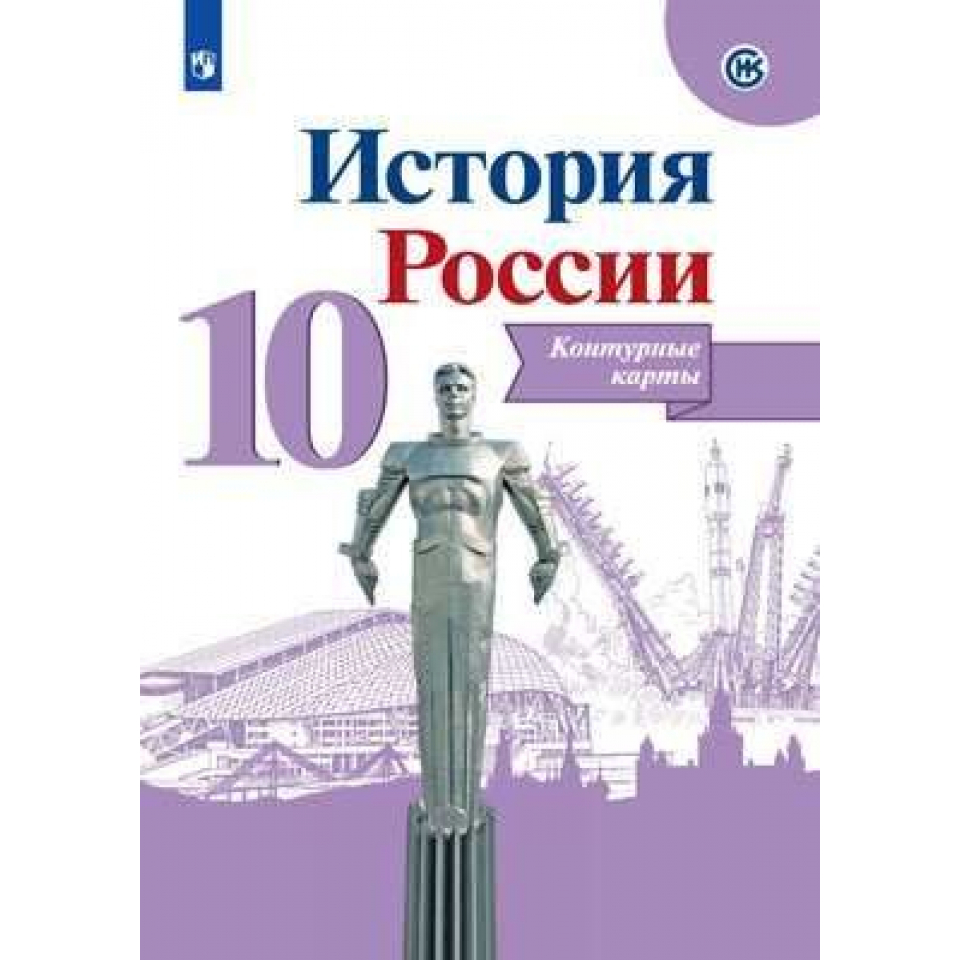 История
России
10
Контурные
карты